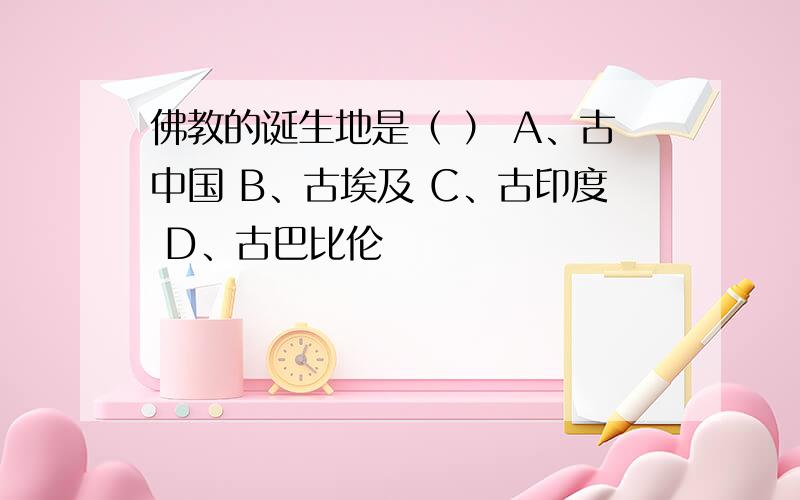 佛教的诞生地是（ ） A、古中国 B、古埃及 C、古印度 D、古巴比伦